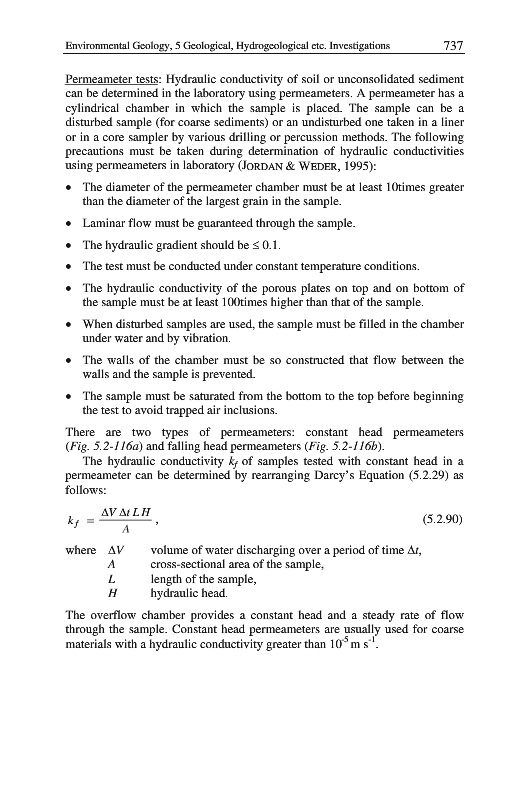 Environmental Geology, 5 Geological, Hydrogeological etc. Investigations 737

Permeameter tests: Hydraulic conductivity of soil or unconsolidated sediment can be determined in the laboratory using permeameters. A permeameter has a cylindrical chamber in which the sample is placed. The sample can be a disturbed sample (for coarse sediments) or an undisturbed one taken in a liner or in a core sampler by various drilling or percussion methods. The following precautions must be taken during determination of hydraulic conductivities using permeameters in laboratory (JORDAN & WEDER, 1995):

• The diameter of the permeameter chamber must be at least 10times greater than the diameter of the largest grain in the sample.

• Laminar flow must be guaranteed through the sample.

• The hydraulic gradient should be $\leq 0.1$.

• The test must be conducted under constant temperature conditions.

• The hydraulic conductivity of the porous plates on top and on bottom of the sample must be at least 100times higher than that of the sample.

• When disturbed samples are used, the sample must be filled in the chamber under water and by vibration.

• The walls of the chamber must be so constructed that flow between the walls and the sample is prevented.

• The sample must be saturated from the bottom to the top before beginning the test to avoid trapped air inclusions.

There are two types of permeameters: constant head permeameters (Fig. 5.2-116a) and falling head permeameters (Fig. 5.2-116b).

The hydraulic conductivity $k_f$ of samples tested with constant head in a permeameter can be determined by rearranging Darcy's Equation (5.2.29) as follows:

$k_f = \frac{\Delta V \, \Delta t \, L \, H}{A}$, (5.2.90)

where $\Delta V$ volume of water discharging over a period of time $\Delta t$,
$A$ cross-sectional area of the sample,
$L$ length of the sample,
$H$ hydraulic head.

The overflow chamber provides a constant head and a steady rate of flow through the sample. Constant head permeameters are usually used for coarse materials with a hydraulic conductivity greater than $10^{-5}$ m s$^{-1}$.